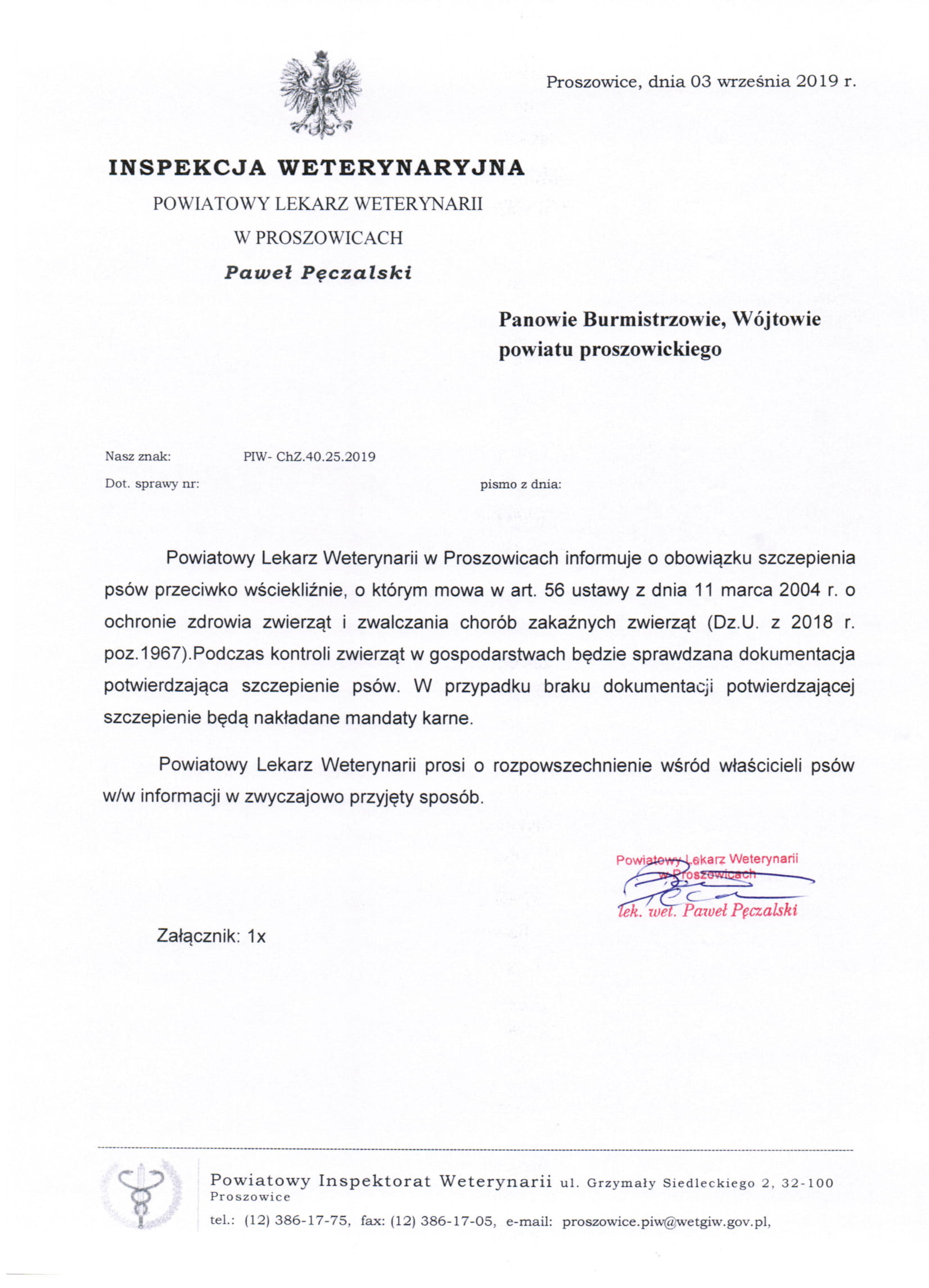 Proszowice, dnia 03 września 2019 r.

INSPEKCJA WETERYNARYJNA
POWIATOWY LEKARZ WETERYNARII
W PROSZOWICACH
Paweł Pęczalski

Panowie Burmistrzowie, Wójtowie
powiatu proszowickiego

Nasz znak: PIW- ChZ.40.25.2019
Dot. sprawy nr: pismo z dnia:

Powiatowy Lekarz Weterynarii w Proszowicach informuje o obowiązku szczepienia psów przeciwko wściekliźnie, o którym mowa w art. 56 ustawy z dnia 11 marca 2004 r. o ochronie zdrowia zwierząt i zwalczania chorób zakaźnych zwierząt (Dz.U. z 2018 r. poz.1967).Podczas kontroli zwierząt w gospodarstwach będzie sprawdzana dokumentacja potwierdzająca szczepienie psów. W przypadku braku dokumentacji potwierdzającej szczepienie będą nakładane mandaty karne.

Powiatowy Lekarz Weterynarii prosi o rozpowszechnienie wśród właścicieli psów w/w informacji w zwyczajowo przyjęty sposób.

Powiatowy Lekarz Weterynarii
w Proszowicach
lek. wet. Paweł Pęczalski

Załącznik: 1x

Powiatowy Inspektorat Weterynarii ul. Grzymały Siedleckiego 2, 32-100 Proszowice
tel.: (12) 386-17-75, fax: (12) 386-17-05, e-mail: proszowice.piw@wetgiw.gov.pl,